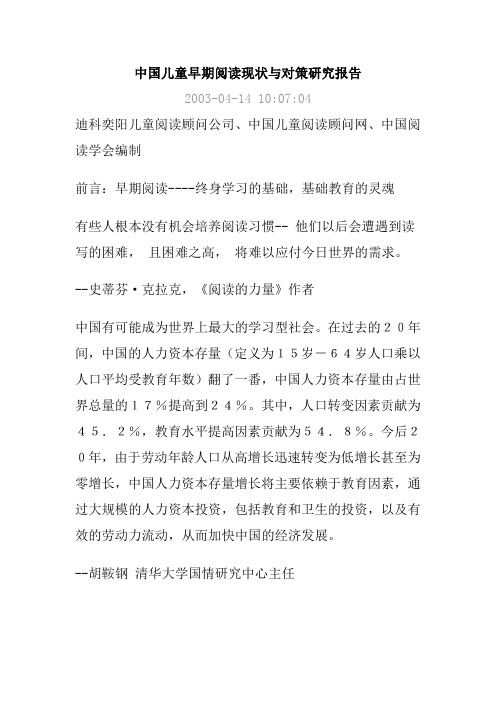 中国儿童早期阅读现状与对策研究报告

2003-04-14 10:07:04

迪科奕阳儿童阅读顾问公司、中国儿童阅读顾问网、中国阅读学会编制

前言：早期阅读----终身学习的基础，基础教育的灵魂

有些人根本没有机会培养阅读习惯-- 他们以后会遭遇到读写的困难， 且困难之高， 将难以应付今日世界的需求。

--史蒂芬·克拉克，《阅读的力量》作者

中国有可能成为世界上最大的学习型社会。在过去的２０年间，中国的人力资本存量（定义为１５岁－６４岁人口乘以人口平均受教育年数）翻了一番，中国人力资本存量由占世界总量的１７％提高到２４％。其中，人口转变因素贡献为４５．２％，教育水平提高因素贡献为５４．８％。今后２０年，由于劳动年龄人口从高增长迅速转变为低增长甚至为零增长，中国人力资本存量增长将主要依赖于教育因素，通过大规模的人力资本投资，包括教育和卫生的投资，以及有效的劳动力流动，从而加快中国的经济发展。

--胡鞍钢 清华大学国情研究中心主任